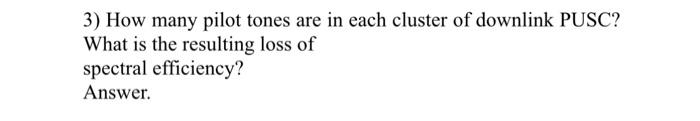 3) How many pilot tones are in each cluster of downlink PUSC? What is the resulting loss of spectral efficiency?
Answer.